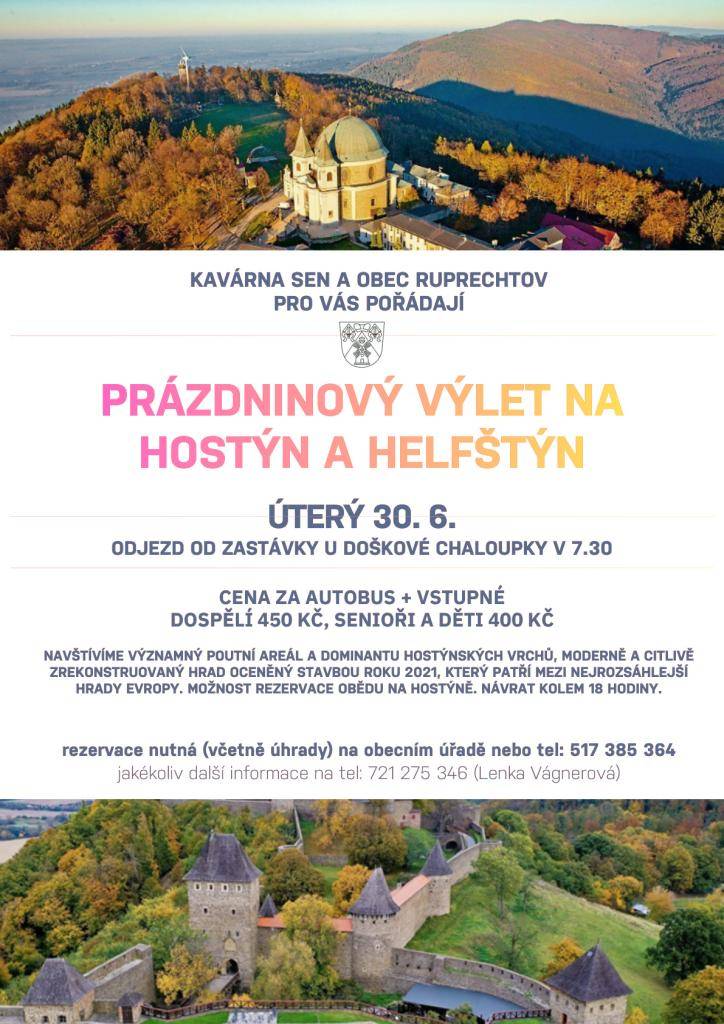 KAVÁRNA SEN A OBEC RUPRECHTOV
PRO VÁS POŘÁDAJÍ

PRÁZDNINOVÝ VÝLET NA HOSTÝN A HELFŠTÝN

ÚTERÝ 30. 6.

ODJEZD OD ZASTÁVKY U DOŠKOVÉ CHALOUPKY V 7.30

CENA ZA AUTOBUS + VSTUPNÉ
DOSPĚLÍ 450 KČ, SENIOŘI A DĚTI 400 KČ

NAVŠTÍVÍME VÝZNAMNÝ POUTNÍ AREÁL A DOMINANTU HOSTÝNSKÝCH VRCHŮ, MODERNĚ A CITLIVĚ ZREKONSTRUOVANÝ HRAD OCENĚNÝ STAVBOU ROKU 2021, KTERÝ PATŘÍ MEZI NEJROZSÁHLEJŠÍ HRADY EVROPY. MOŽNOST REZERVACE OBĚDU NA HOSTÝNĚ. NÁVRAT KOLEM 18 HODINY.

rezervace nutná (včetně úhrady) na obecním úřadě nebo tel: 517 385 364
jakékoliv další informace na tel: 721 275 346 (Lenka Vágnerová)